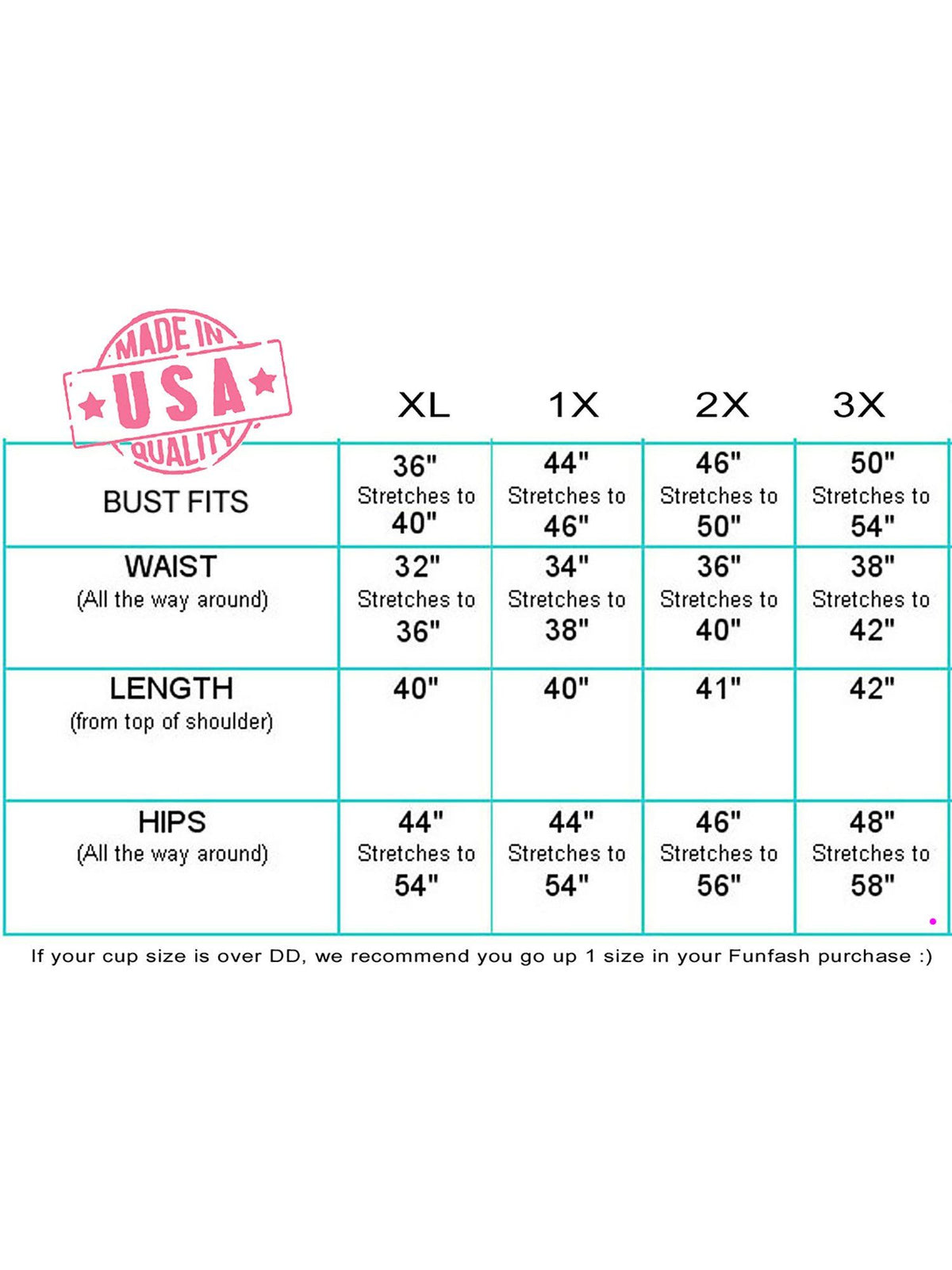 MADE IN
USA
QUALITY

| | XL | 1X | 2X | 3X |
|---|---|---|---|---|
| BUST FITS | 36" Stretches to 40" | 44" Stretches to 46" | 46" Stretches to 50" | 50" Stretches to 54" |
| WAIST (All the way around) | 32" Stretches to 36" | 34" Stretches to 38" | 36" Stretches to 40" | 38" Stretches to 42" |
| LENGTH (from top of shoulder) | 40" | 40" | 41" | 42" |
| HIPS (All the way around) | 44" Stretches to 54" | 44" Stretches to 54" | 46" Stretches to 56" | 48" Stretches to 58" |

If your cup size is over DD, we recommend you go up 1 size in your Funfash purchase :)